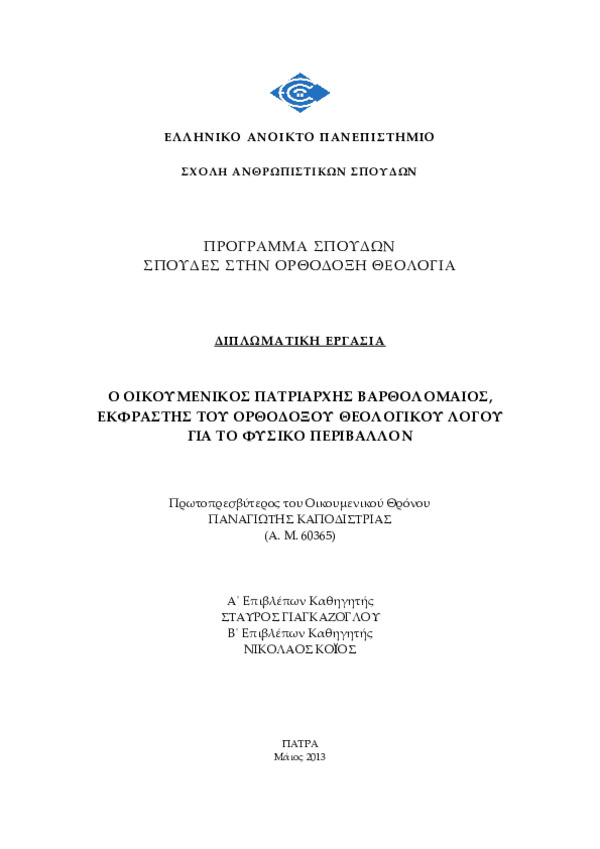 ΕΛΛΗΝΙΚΟ ΑΝΟΙΚΤΟ ΠΑΝΕΠΙΣΤΗΜΙΟ

ΣΧΟΛΗ ΑΝΘΡΩΠΙΣΤΙΚΩΝ ΣΠΟΥΔΩΝ

ΠΡΟΓΡΑΜΜΑ ΣΠΟΥΔΩΝ
ΣΠΟΥΔΕΣ ΣΤΗΝ ΟΡΘΟΔΟΞΗ ΘΕΟΛΟΓΙΑ

ΔΙΠΛΩΜΑΤΙΚΗ ΕΡΓΑΣΙΑ

Ο ΟΙΚΟΥΜΕΝΙΚΟΣ ΠΑΤΡΙΑΡΧΗΣ ΒΑΡΘΟΛΟΜΑΙΟΣ, ΕΚΦΡΑΣΤΗΣ ΤΟΥ ΟΡΘΟΔΟΞΟΥ ΘΕΟΛΟΓΙΚΟΥ ΛΟΓΟΥ ΓΙΑ ΤΟ ΦΥΣΙΚΟ ΠΕΡΙΒΑΛΛΟΝ

Πρωτοπρεσβύτερος του Οικουμενικού Θρόνου
ΠΑΝΑΓΙΩΤΗΣ ΚΑΠΟΔΙΣΤΡΙΑΣ
(Α. Μ. 60365)

Α΄ Επιβλέπων Καθηγητής
ΣΤΑΥΡΟΣ ΓΙΑΓΚΑΖΟΓΛΟΥ
Β΄ Επιβλέπων Καθηγητής
ΝΙΚΟΛΑΟΣ ΚΟΪΟΣ

ΠΑΤΡΑ
Μάιος 2013